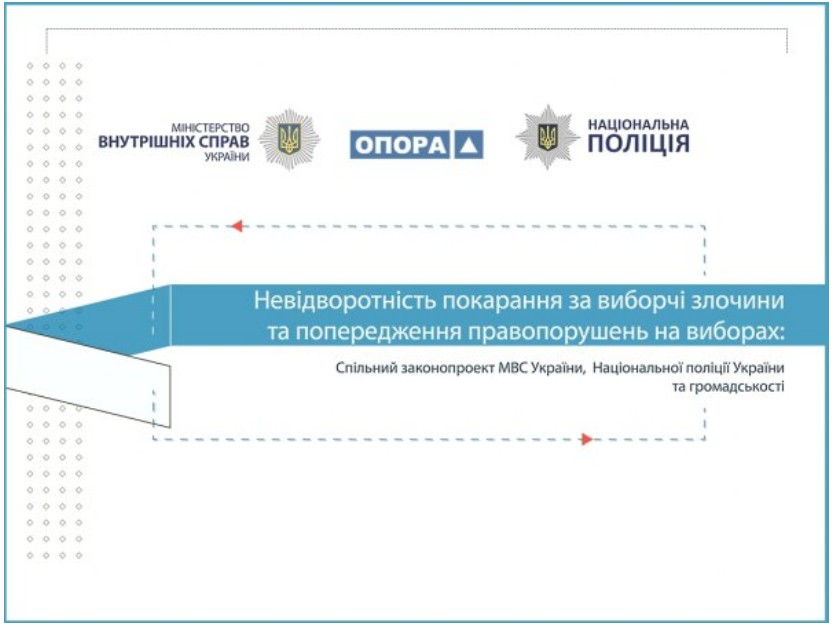 МІНІСТЕРСТВО
ВНУТРІШНІХ СПРАВ
УКРАЇНИ

ОПОРА

НАЦІОНАЛЬНА
ПОЛІЦІЯ

Невідворотність покарання за виборчі злочини та попередження правопорушень на виборах:

Спільний законопроект МВС України, Національної поліції України та громадськості